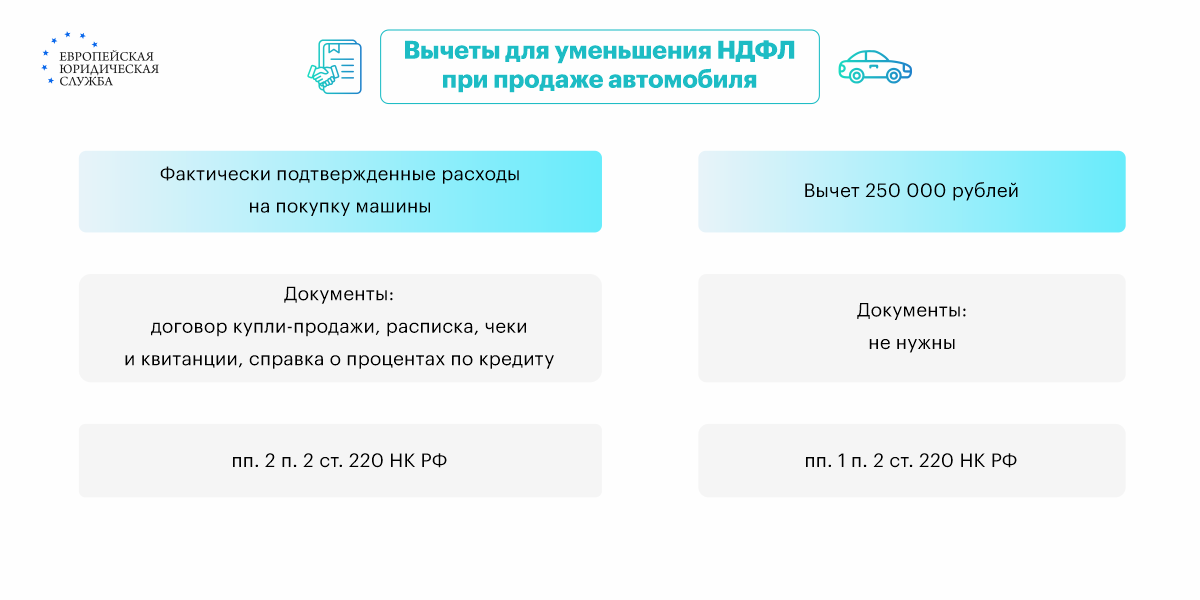 ЕВРОПЕЙСКАЯ ЮРИДИЧЕСКАЯ СЛУЖБА

Вычеты для уменьшения НДФЛ при продаже автомобиля

Фактически подтвержденные расходы на покупку машины

Документы:
договор купли-продажи, расписка, чеки и квитанции, справка о процентах по кредиту

пп. 2 п. 2 ст. 220 НК РФ

Вычет 250 000 рублей

Документы:
не нужны

пп. 1 п. 2 ст. 220 НК РФ